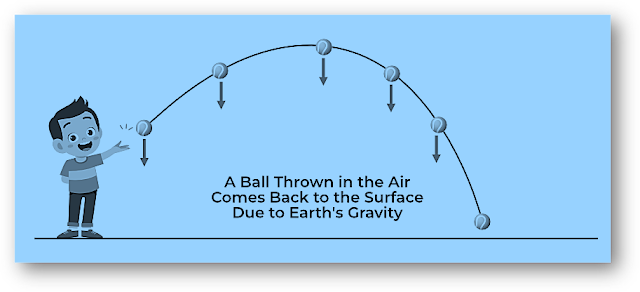 A Ball Thrown in the Air Comes Back to the Surface Due to Earth's Gravity